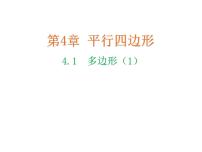 第4章 平行四边形

4.1 多边形（1）